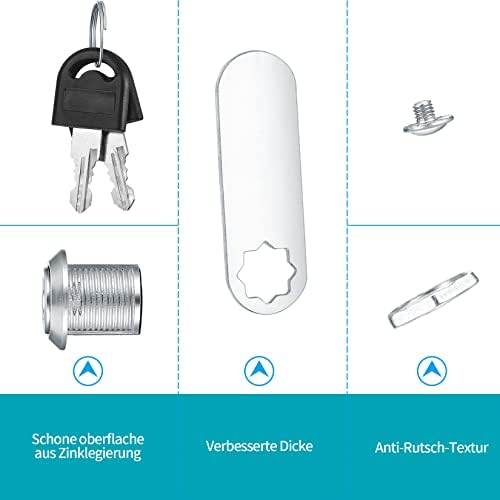 Schone oberflache
aus Zinklegierung

Verbesserte Dicke

Anti-Rutsch-Textur